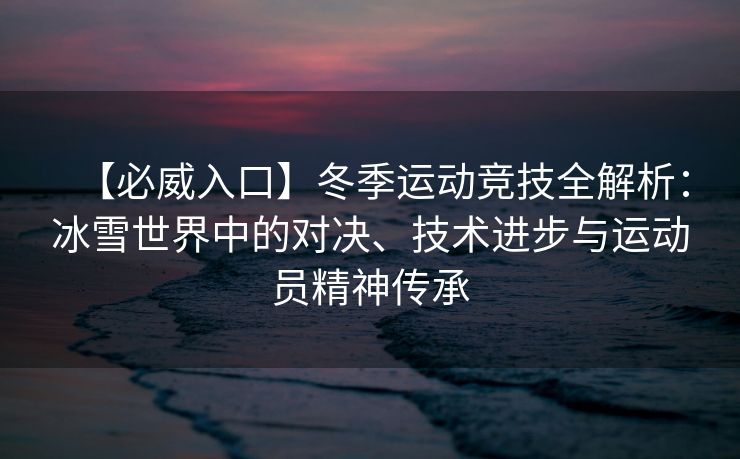 【必威入口】冬季运动竞技全解析：冰雪世界中的对决、技术进步与运动员精神传承